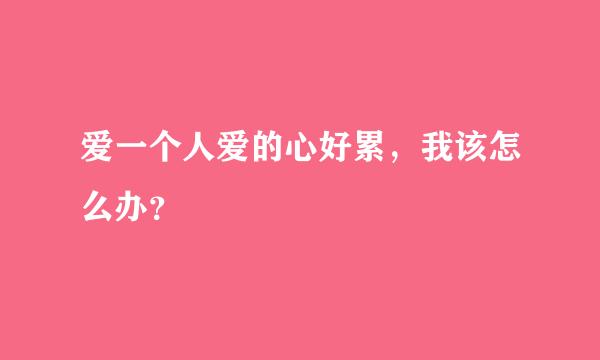 爱一个人爱的心好累，我该怎么办?